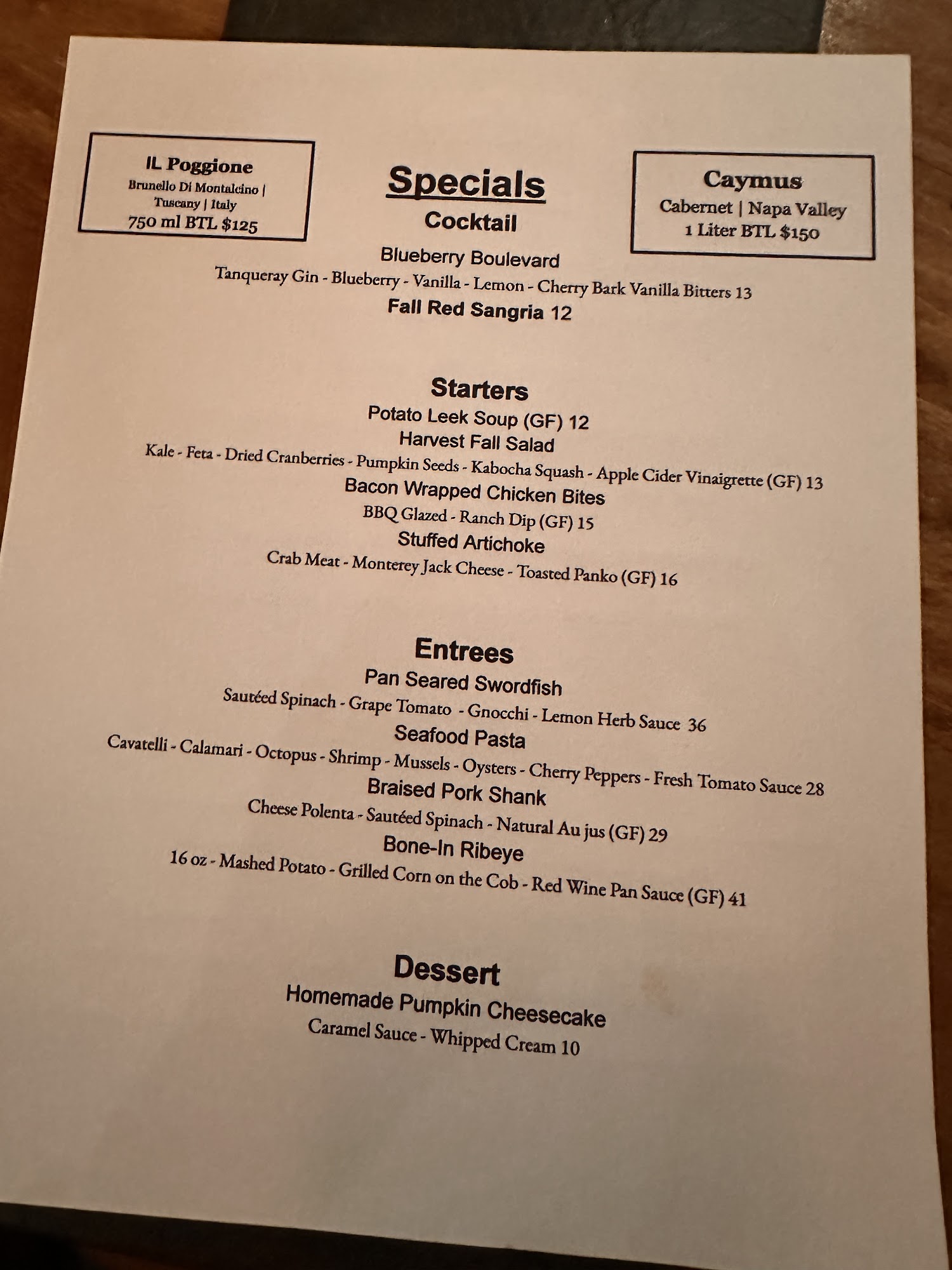 IL Poggione
Brunello Di Montalcino | Tuscany | Italy
750 ml BTL $125

Specials
Cocktail

Caymus
Cabernet | Napa Valley
1 Liter BTL $150

Blueberry Boulevard
Tanqueray Gin - Blueberry - Vanilla - Lemon - Cherry Bark Vanilla Bitters 13
Fall Red Sangria 12

Starters
Potato Leek Soup (GF) 12
Harvest Fall Salad
Kale - Feta - Dried Cranberries - Pumpkin Seeds - Kabocha Squash - Apple Cider Vinaigrette (GF) 13
Bacon Wrapped Chicken Bites
BBQ Glazed - Ranch Dip (GF) 15
Stuffed Artichoke
Crab Meat - Monterey Jack Cheese - Toasted Panko (GF) 16

Entrees
Pan Seared Swordfish
Sautéed Spinach - Grape Tomato - Gnocchi - Lemon Herb Sauce 36
Seafood Pasta
Cavatelli - Calamari - Octopus - Shrimp - Mussels - Oysters - Cherry Peppers - Fresh Tomato Sauce 28
Braised Pork Shank
Cheese Polenta - Sautéed Spinach - Natural Au jus (GF) 29
Bone-In Ribeye
16 oz - Mashed Potato - Grilled Corn on the Cob - Red Wine Pan Sauce (GF) 41

Dessert
Homemade Pumpkin Cheesecake
Caramel Sauce - Whipped Cream 10